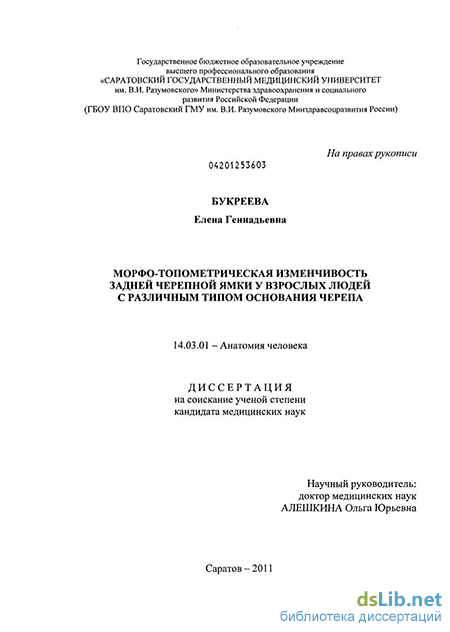 Государственное бюджетное образовательное учреждение
высшего профессионального образования
«САРАТОВСКИЙ ГОСУДАРСТВЕННЫЙ МЕДИЦИНСКИЙ УНИВЕРСИТЕТ
им. В.И. Разумовского» Министерства здравоохранения и социального
развития Российской Федерации
(ГБОУ ВПО Саратовский ГМУ им. В.И. Разумовского Минздравсоцразвития России)

На правах рукописи

04201253603

БУКРЕЕВА

Елена Геннадьевна

МОРФО-ТОПОМЕТРИЧЕСКАЯ ИЗМЕНЧИВОСТЬ
ЗАДНЕЙ ЧЕРЕПНОЙ ЯМКИ У ВЗРОСЛЫХ ЛЮДЕЙ
С РАЗЛИЧНЫМ ТИПОМ ОСНОВАНИЯ ЧЕРЕПА

14.03.01 – Анатомия человека

ДИССЕРТАЦИЯ
на соискание ученой степени
кандидата медицинских наук

Научный руководитель:
доктор медицинских наук
АЛЕШКИНА Ольга Юрьевна

Саратов – 2011

dsLib.net
библиотека диссертаций